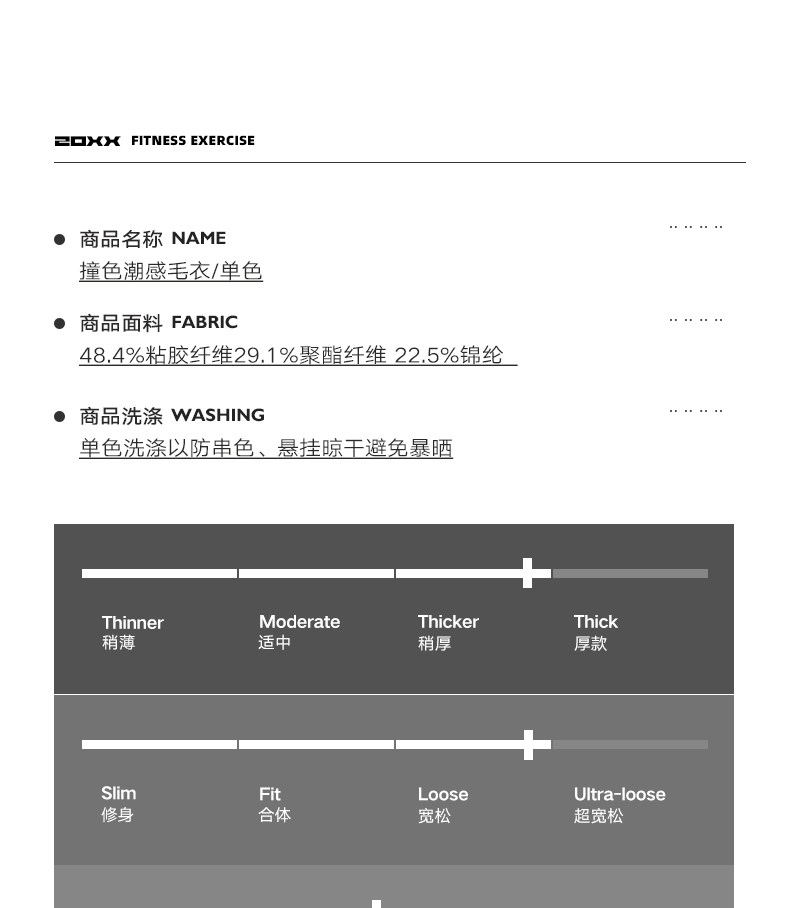 20XX FITNESS EXERCISE

商品名称 NAME
撞色潮感毛衣/单色

商品面料 FABRIC
48.4%粘胶纤维29.1%聚酯纤维 22.5%锦纶

商品洗涤 WASHING
单色洗涤以防串色、悬挂晾干避免暴晒

Thinner
稍薄

Moderate
适中

Thicker
稍厚

Thick
厚款

Slim
修身

Fit
合体

Loose
宽松

Ultra-loose
超宽松